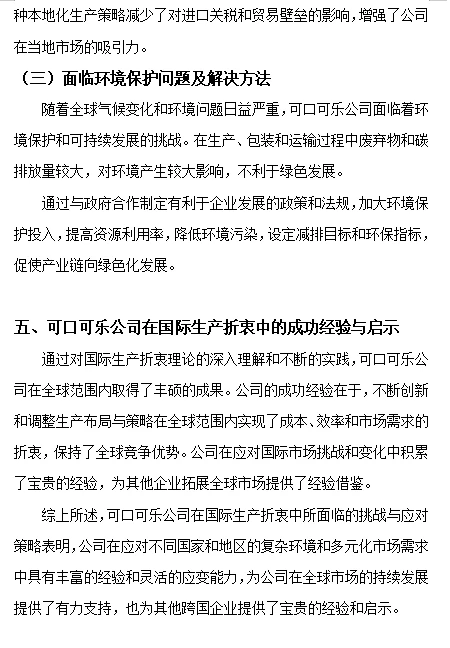 种本地化生产策略减少了对进口关税和贸易壁垒的影响，增强了公司在当地市场的吸引力。

（三）面临环境保护问题及解决方法

随着全球气候变化和环境问题日益严重，可口可乐公司面临着环境保护和可持续发展的挑战。在生产、包装和运输过程中废弃物和碳排放量较大，对环境产生较大影响，不利于绿色发展。

通过与政府合作制定有利于企业发展的政策和法规，加大环境保护投入，提高资源利用率，降低环境污染，设定减排目标和环保指标，促使产业链向绿色化发展。

五、可口可乐公司在国际生产折衷中的成功经验与启示

通过对国际生产折衷理论的深入理解和不断的实践，可口可乐公司在全球范围内取得了丰硕的成果。公司的成功经验在于，不断创新和调整生产布局与策略在全球范围内实现了成本、效率和市场需求的折衷，保持了全球竞争优势。公司在应对国际市场挑战和变化中积累了宝贵的经验，为其他企业拓展全球市场提供了经验借鉴。

综上所述，可口可乐公司在国际生产折衷中所面临的挑战与应对策略表明，公司在应对不同国家和地区的复杂环境和多元化市场需求中具有丰富的经验和灵活的应变能力，为公司在全球市场的持续发展提供了有力支持，也为其他跨国企业提供了宝贵的经验和启示。